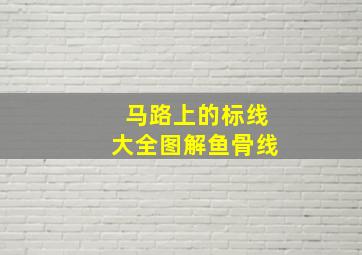 马路上的标线
大全图解鱼骨线